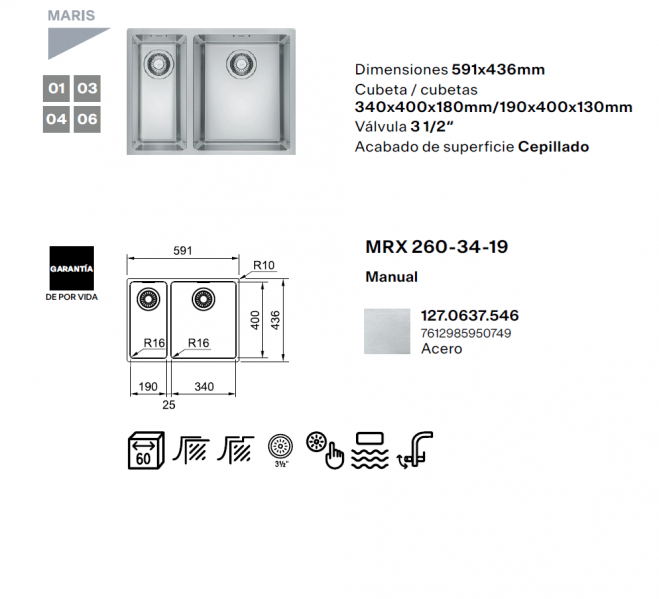 MARIS

01 03
04 06

Dimensiones 591x436mm
Cubeta / cubetas
340x400x180mm/190x400x130mm
Válvula 3 1/2"
Acabado de superficie Cepillado

GARANTÍA
DE POR VIDA

591
R10
400
436
R16
R16
190
340
25

MRX 260-34-19

Manual

127.0637.546
7612985950749
Acero

60

3½"